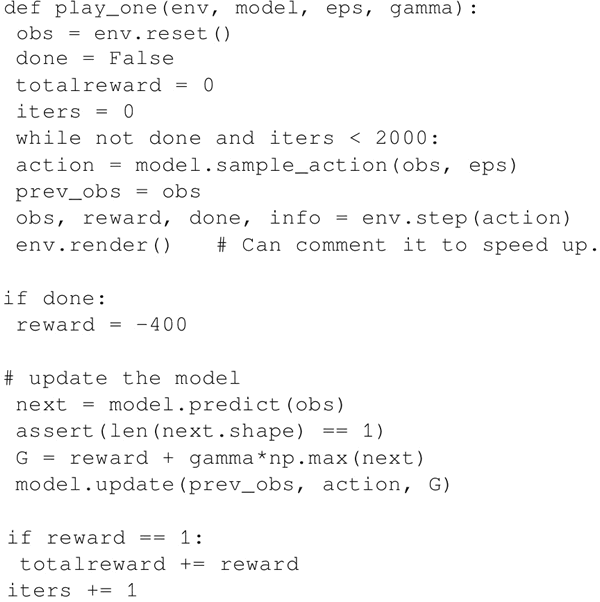 def play_one(env, model, eps, gamma):
 obs = env.reset()
 done = False
 totalreward = 0
 iters = 0
 while not done and iters < 2000:
 action = model.sample_action(obs, eps)
 prev_obs = obs
 obs, reward, done, info = env.step(action)
 env.render()   # Can comment it to speed up.

if done:
 reward = -400

# update the model
 next = model.predict(obs)
 assert(len(next.shape) == 1)
 G = reward + gamma*np.max(next)
 model.update(prev_obs, action, G)

 if reward == 1:
  totalreward += reward
 iters += 1